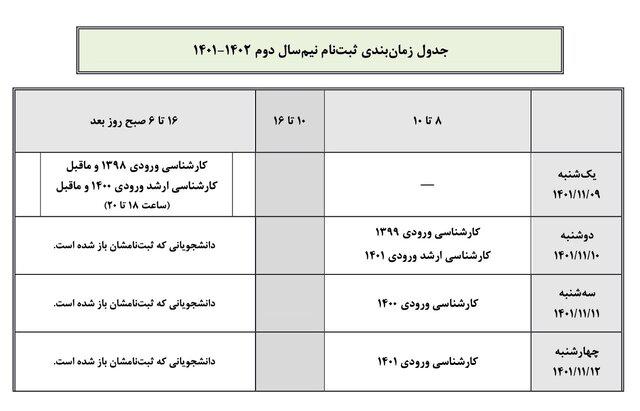 جدول زمان‌بندی ثبت‌نام نیم‌سال دوم ۱۴۰۲-۱۴۰۱

|  | ۸ تا ۱۰ | ۱۰ تا ۱۶ | ۱۶ تا ۶ صبح روز بعد |
|---|---|---|---|
| یک‌شنبه ۱۴۰۱/۱۱/۰۹ | — |  | کارشناسی ورودی ۱۳۹۸ و ماقبل کارشناسی ارشد ورودی ۱۴۰۰ و ماقبل (ساعت ۱۸ تا ۲۰) |
| دوشنبه ۱۴۰۱/۱۱/۱۰ | کارشناسی ورودی ۱۳۹۹ کارشناسی ارشد ورودی ۱۴۰۱ |  | دانشجویانی که ثبت‌نامشان باز شده است. |
| سه‌شنبه ۱۴۰۱/۱۱/۱۱ | کارشناسی ورودی ۱۴۰۰ |  | دانشجویانی که ثبت‌نامشان باز شده است. |
| چهارشنبه ۱۴۰۱/۱۱/۱۲ | کارشناسی ورودی ۱۴۰۱ |  | دانشجویانی که ثبت‌نامشان باز شده است. |